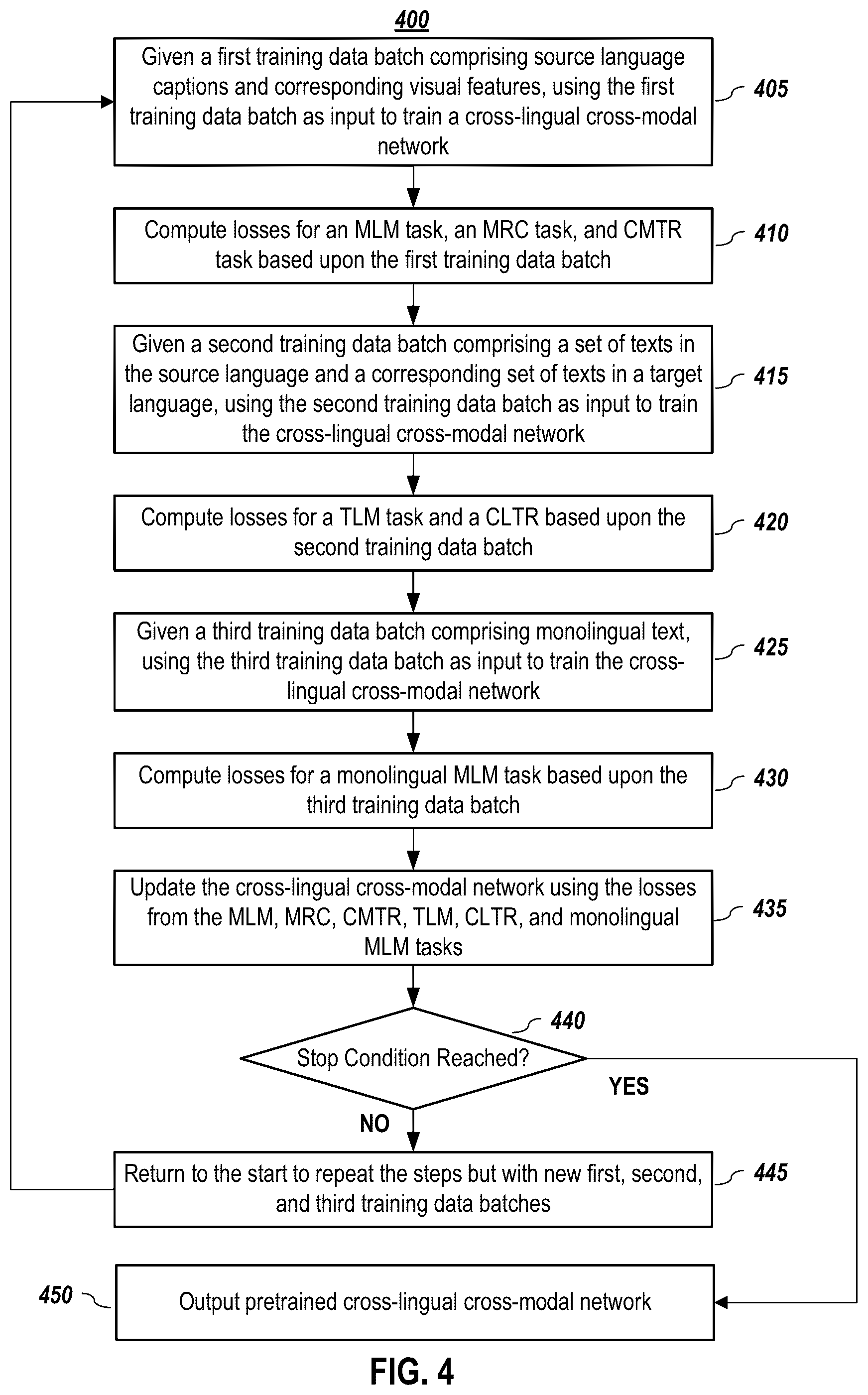 400

Given a first training data batch comprising source language captions and corresponding visual features, using the first training data batch as input to train a cross-lingual cross-modal network

405

Compute losses for an MLM task, an MRC task, and CMTR task based upon the first training data batch

410

Given a second training data batch comprising a set of texts in the source language and a corresponding set of texts in a target language, using the second training data batch as input to train the cross-lingual cross-modal network

415

Compute losses for a TLM task and a CLTR based upon the second training data batch

420

Given a third training data batch comprising monolingual text, using the third training data batch as input to train the cross-lingual cross-modal network

425

Compute losses for a monolingual MLM task based upon the third training data batch

430

Update the cross-lingual cross-modal network using the losses from the MLM, MRC, CMTR, TLM, CLTR, and monolingual MLM tasks

435

440

Stop Condition Reached?

YES

NO

Return to the start to repeat the steps but with new first, second, and third training data batches

445

450

Output pretrained cross-lingual cross-modal network

FIG. 4